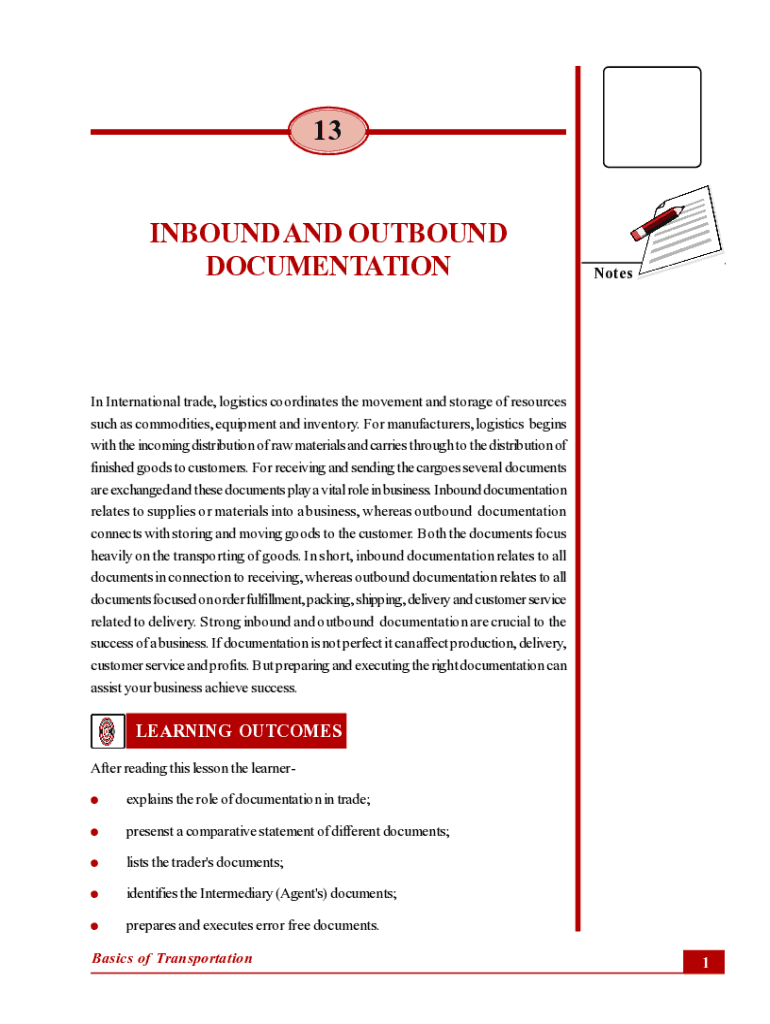 13

INBOUND AND OUTBOUND DOCUMENTATION

Notes

In International trade, logistics coordinates the movement and storage of resources such as commodities, equipment and inventory. For manufacturers, logistics begins with the incoming distribution of raw materials and carries through to the distribution of finished goods to customers. For receiving and sending the cargoes several documents are exchanged and these documents play a vital role in business. Inbound documentation relates to supplies or materials into a business, whereas outbound documentation connects with storing and moving goods to the customer. Both the documents focus heavily on the transporting of goods. In short, inbound documentation relates to all documents in connection to receiving, whereas outbound documentation relates to all documents focused on order fulfillment, packing, shipping, delivery and customer service related to delivery. Strong inbound and outbound documentation are crucial to the success of a business. If documentation is not perfect it can affect production, delivery, customer service and profits. But preparing and executing the right documentation can assist your business achieve success.

LEARNING OUTCOMES

After reading this lesson the learner-

● explains the role of documentation in trade;

● presenst a comparative statement of different documents;

● lists the trader's documents;

● identifies the Intermediary (Agent's) documents;

● prepares and executes error free documents.

Basics of Transportation

1